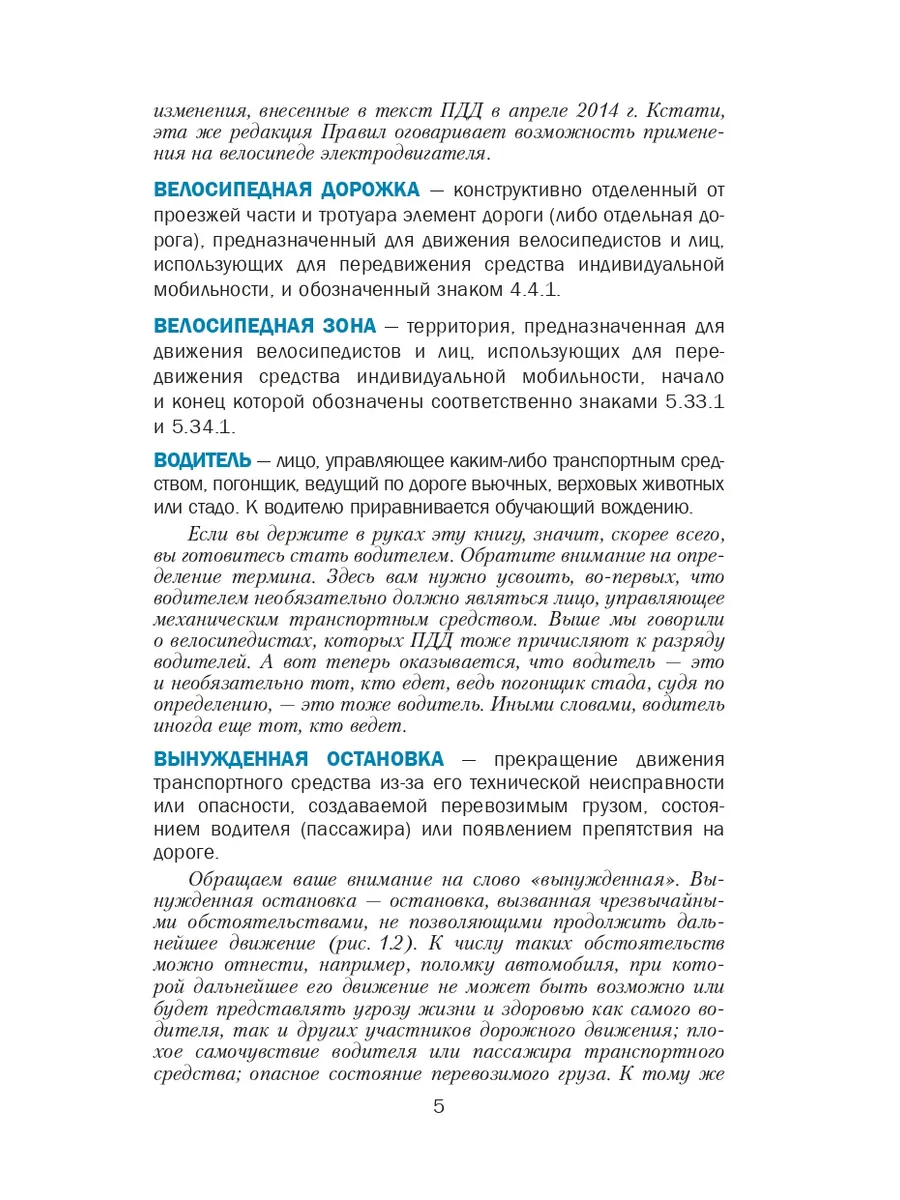 изменения, внесенные в текст ПДД в апреле 2014 г. Кстати, эта же редакция Правил оговаривает возможность применения на велосипеде электродвигателя.

ВЕЛОСИПЕДНАЯ ДОРОЖКА — конструктивно отделенный от проезжей части и тротуара элемент дороги (либо отдельная дорога), предназначенный для движения велосипедистов и лиц, использующих для передвижения средства индивидуальной мобильности, и обозначенный знаком 4.4.1.

ВЕЛОСИПЕДНАЯ ЗОНА — территория, предназначенная для движения велосипедистов и лиц, использующих для передвижения средства индивидуальной мобильности, начало и конец которой обозначены соответственно знаками 5.33.1 и 5.34.1.

ВОДИТЕЛЬ — лицо, управляющее каким-либо транспортным средством, погонщик, ведущий по дороге вьючных, верховых животных или стадо. К водителю приравнивается обучающий вождению.

Если вы держите в руках эту книгу, значит, скорее всего, вы готовитесь стать водителем. Обратите внимание на определение термина. Здесь вам нужно усвоить, во-первых, что водителем необязательно должно являться лицо, управляющее механическим транспортным средством. Выше мы говорили о велосипедистах, которых ПДД тоже причисляют к разряду водителей. А вот теперь оказывается, что водитель — это и необязательно тот, кто едет, ведь погонщик стада, судя по определению, — это тоже водитель. Иными словами, водитель иногда еще тот, кто ведет.

ВЫНУЖДЕННАЯ ОСТАНОВКА — прекращение движения транспортного средства из-за его технической неисправности или опасности, создаваемой перевозимым грузом, состоянием водителя (пассажира) или появлением препятствия на дороге.

Обращаем ваше внимание на слово «вынужденная». Вынужденная остановка — остановка, вызванная чрезвычайными обстоятельствами, не позволяющими продолжить дальнейшее движение (рис. 1.2). К числу таких обстоятельств можно отнести, например, поломку автомобиля, при которой дальнейшее его движение не может быть возможно или будет представлять угрозу жизни и здоровью как самого водителя, так и других участников дорожного движения; плохое самочувствие водителя или пассажира транспортного средства; опасное состояние перевозимого груза. К тому же

5